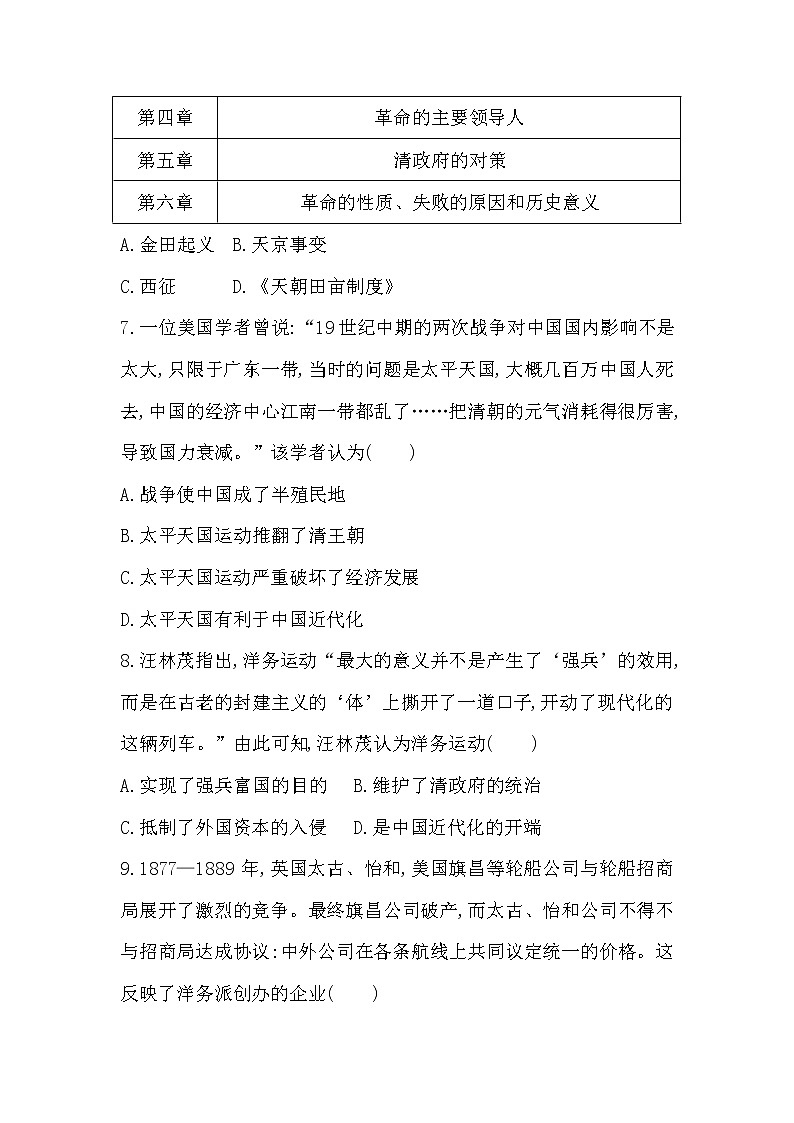 | 第四章 | 革命的主要领导人 |
|---|---|
| 第五章 | 清政府的对策 |
| 第六章 | 革命的性质、失败的原因和历史意义 |

A.金田起义 B.天京事变

C.西征 D.《天朝田亩制度》

7.一位美国学者曾说:“19世纪中期的两次战争对中国国内影响不是太大,只限于广东一带,当时的问题是太平天国,大概几百万中国人死去,中国的经济中心江南一带都乱了……把清朝的元气消耗得很厉害,导致国力衰减。”该学者认为(  )

A.战争使中国成了半殖民地

B.太平天国运动推翻了清王朝

C.太平天国运动严重破坏了经济发展

D.太平天国有利于中国近代化

8.汪林茂指出,洋务运动“最大的意义并不是产生了‘强兵’的效用,而是在古老的封建主义的‘体’上撕开了一道口子,开动了现代化的这辆列车。”由此可知,汪林茂认为洋务运动(  )

A.实现了强兵富国的目的 B.维护了清政府的统治

C.抵制了外国资本的入侵 D.是中国近代化的开端

9.1877—1889年,英国太古、怡和,美国旗昌等轮船公司与轮船招商局展开了激烈的竞争。最终旗昌公司破产,而太古、怡和公司不得不与招商局达成协议:中外公司在各条航线上共同议定统一的价格。这反映了洋务派创办的企业(  )